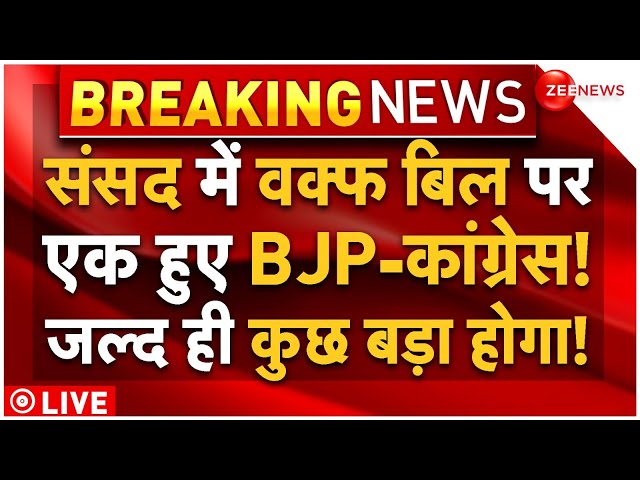 BREAKING NEWS

ZEE NEWS

संसद में वक्फ बिल पर एक हुए BJP-कांग्रेस! जल्द ही कुछ बड़ा होगा!

LIVE